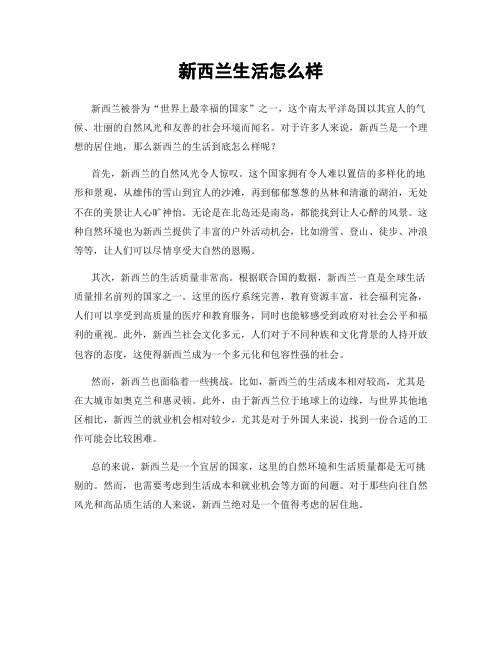 新西兰生活怎么样

新西兰被誉为“世界上最幸福的国家”之一，这个南太平洋岛国以其宜人的气候、壮丽的自然风光和友善的社会环境而闻名。对于许多人来说，新西兰是一个理想的居住地，那么新西兰的生活到底怎么样呢？

首先，新西兰的自然风光令人惊叹。这个国家拥有令人难以置信的多样化的地形和景观，从雄伟的雪山到宜人的沙滩，再到郁郁葱葱的丛林和清澈的湖泊，无处不在的美景让人心旷神怡。无论是在北岛还是南岛，都能找到让人心醉的风景。这种自然环境也为新西兰提供了丰富的户外活动机会，比如滑雪、登山、徒步、冲浪等等，让人们可以尽情享受大自然的恩赐。

其次，新西兰的生活质量非常高。根据联合国的数据，新西兰一直是全球生活质量排名前列的国家之一。这里的医疗系统完善，教育资源丰富，社会福利完备，人们可以享受到高质量的医疗和教育服务，同时也能够感受到政府对社会公平和福利的重视。此外，新西兰社会文化多元，人们对于不同种族和文化背景的人持开放包容的态度，这使得新西兰成为一个多元化和包容性强的社会。

然而，新西兰也面临着一些挑战。比如，新西兰的生活成本相对较高，尤其是在大城市如奥克兰和惠灵顿。此外，由于新西兰位于地球上的边缘，与世界其他地区相比，新西兰的就业机会相对较少，尤其是对于外国人来说，找到一份合适的工作可能会比较困难。

总的来说，新西兰是一个宜居的国家，这里的自然环境和生活质量都是无可挑剔的。然而，也需要考虑到生活成本和就业机会等方面的问题。对于那些向往自然风光和高品质生活的人来说，新西兰绝对是一个值得考虑的居住地。